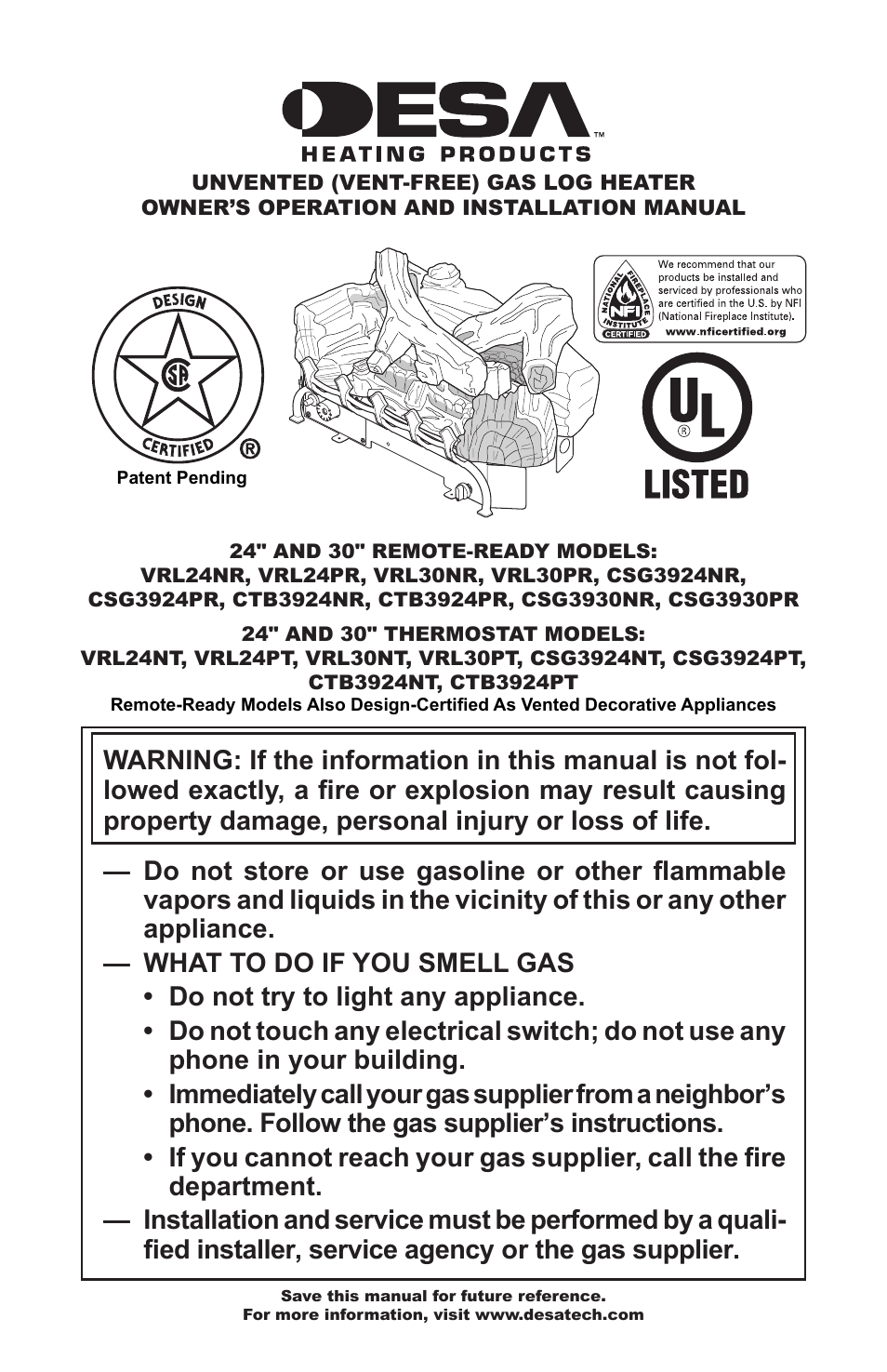 DESA™
HEATING PRODUCTS

UNVENTED (VENT-FREE) GAS LOG HEATER
OWNER'S OPERATION AND INSTALLATION MANUAL

DESIGN
CSA
CERTIFIED ®
Patent Pending

NATIONAL FIREPLACE INSTITUTE NFI CERTIFIED
We recommend that our products be installed and serviced by professionals who are certified in the U.S. by NFI (National Fireplace Institute).
www.nficertified.org

UL ®
LISTED

24" AND 30" REMOTE-READY MODELS:
VRL24NR, VRL24PR, VRL30NR, VRL30PR, CSG3924NR, CSG3924PR, CTB3924NR, CTB3924PR, CSG3930NR, CSG3930PR

24" AND 30" THERMOSTAT MODELS:
VRL24NT, VRL24PT, VRL30NT, VRL30PT, CSG3924NT, CSG3924PT, CTB3924NT, CTB3924PT
Remote-Ready Models Also Design-Certified As Vented Decorative Appliances

WARNING: If the information in this manual is not followed exactly, a fire or explosion may result causing property damage, personal injury or loss of life.

— Do not store or use gasoline or other flammable vapors and liquids in the vicinity of this or any other appliance.
— WHAT TO DO IF YOU SMELL GAS
• Do not try to light any appliance.
• Do not touch any electrical switch; do not use any phone in your building.
• Immediately call your gas supplier from a neighbor's phone. Follow the gas supplier's instructions.
• If you cannot reach your gas supplier, call the fire department.
— Installation and service must be performed by a qualified installer, service agency or the gas supplier.

Save this manual for future reference.
For more information, visit www.desatech.com